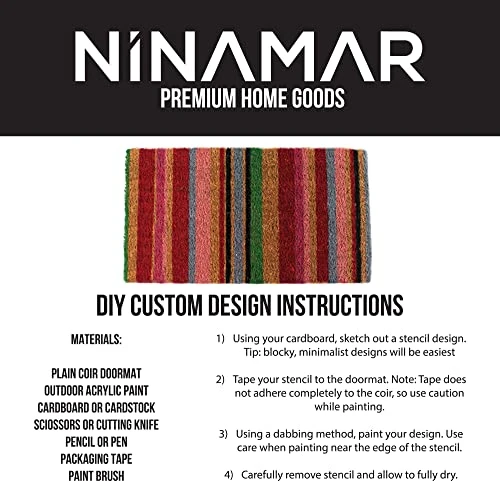 NINAMAR
PREMIUM HOME GOODS

DIY CUSTOM DESIGN INSTRUCTIONS

MATERIALS:

PLAIN COIR DOORMAT
OUTDOOR ACRYLIC PAINT
CARDBOARD OR CARDSTOCK
SCIOSSORS OR CUTTING KNIFE
PENCIL OR PEN
PACKAGING TAPE
PAINT BRUSH

1) Using your cardboard, sketch out a stencil design. Tip: blocky, minimalist designs will be easiest

2) Tape your stencil to the doormat. Note: Tape does not adhere completely to the coir, so use caution while painting.

3) Using a dabbing method, paint your design. Use care when painting near the edge of the stencil.

4) Carefully remove stencil and allow to fully dry.